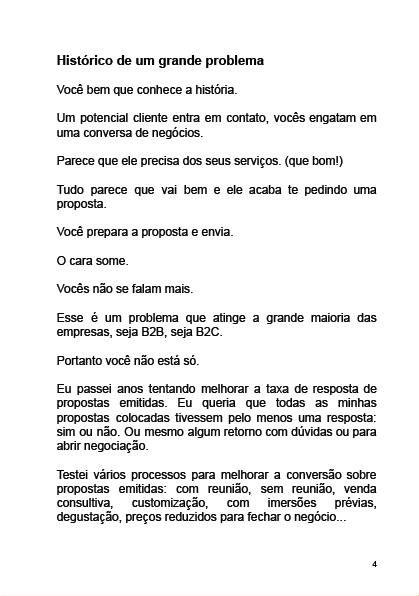 Histórico de um grande problema

Você bem que conhece a história.

Um potencial cliente entra em contato, vocês engatam em uma conversa de negócios.

Parece que ele precisa dos seus serviços. (que bom!)

Tudo parece que vai bem e ele acaba te pedindo uma proposta.

Você prepara a proposta e envia.

O cara some.

Vocês não se falam mais.

Esse é um problema que atinge a grande maioria das empresas, seja B2B, seja B2C.

Portanto você não está só.

Eu passei anos tentando melhorar a taxa de resposta de propostas emitidas. Eu queria que todas as minhas propostas colocadas tivessem pelo menos uma resposta: sim ou não. Ou mesmo algum retorno com dúvidas ou para abrir negociação.

Testei vários processos para melhorar a conversão sobre propostas emitidas: com reunião, sem reunião, venda consultiva, customização, com imersões prévias, degustação, preços reduzidos para fechar o negócio...

4